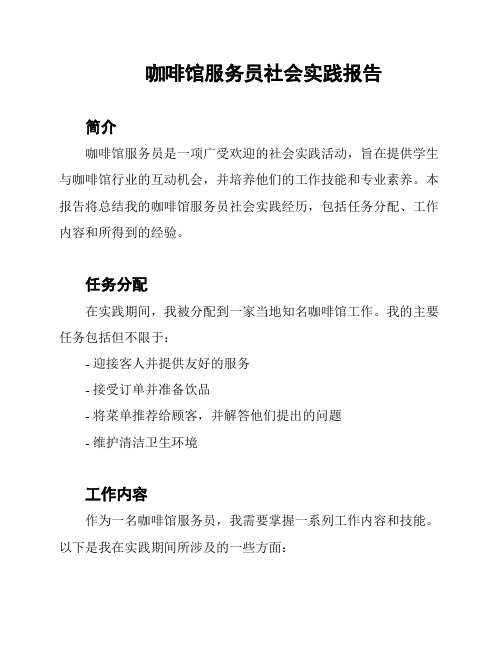 咖啡馆服务员社会实践报告

简介

咖啡馆服务员是一项广受欢迎的社会实践活动，旨在提供学生与咖啡馆行业的互动机会，并培养他们的工作技能和专业素养。本报告将总结我的咖啡馆服务员社会实践经历，包括任务分配、工作内容和所得到的经验。

任务分配

在实践期间，我被分配到一家当地知名咖啡馆工作。我的主要任务包括但不限于：

- 迎接客人并提供友好的服务
- 接受订单并准备饮品
- 将菜单推荐给顾客，并解答他们提出的问题
- 维护清洁卫生环境

工作内容

作为一名咖啡馆服务员，我需要掌握一系列工作内容和技能。以下是我在实践期间所涉及的一些方面：